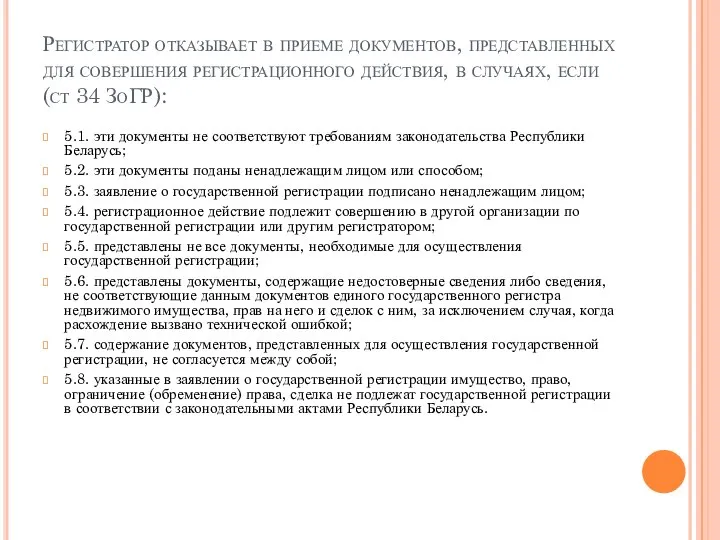 Регистратор отказывает в приеме документов, представленных для совершения регистрационного действия, в случаях, если (ст 34 ЗоГР):

5.1. эти документы не соответствуют требованиям законодательства Республики Беларусь;

5.2. эти документы поданы ненадлежащим лицом или способом;

5.3. заявление о государственной регистрации подписано ненадлежащим лицом;

5.4. регистрационное действие подлежит совершению в другой организации по государственной регистрации или другим регистратором;

5.5. представлены не все документы, необходимые для осуществления государственной регистрации;

5.6. представлены документы, содержащие недостоверные сведения либо сведения, не соответствующие данным документов единого государственного регистра недвижимого имущества, прав на него и сделок с ним, за исключением случая, когда расхождение вызвано технической ошибкой;

5.7. содержание документов, представленных для осуществления государственной регистрации, не согласуется между собой;

5.8. указанные в заявлении о государственной регистрации имущество, право, ограничение (обременение) права, сделка не подлежат государственной регистрации в соответствии с законодательными актами Республики Беларусь.